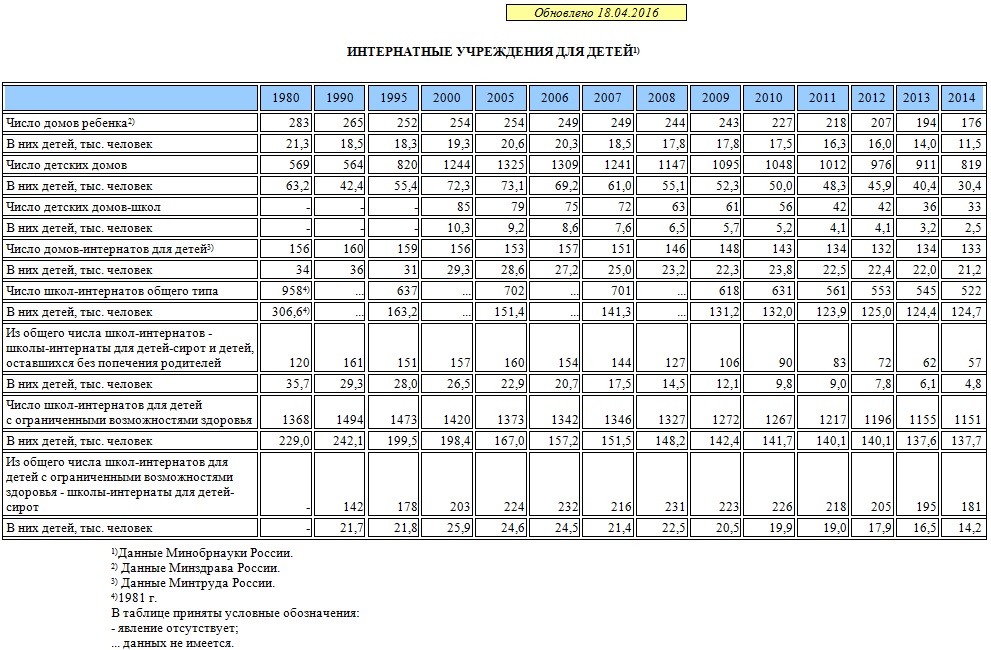 Обновлено 18.04.2016

ИНТЕРНАТНЫЕ УЧРЕЖДЕНИЯ ДЛЯ ДЕТЕЙ$^{1)}$

| | 1980 | 1990 | 1995 | 2000 | 2005 | 2006 | 2007 | 2008 | 2009 | 2010 | 2011 | 2012 | 2013 | 2014 |
|---|---|---|---|---|---|---|---|---|---|---|---|---|---|---|
| Число домов ребенка$^{2)}$ | 283 | 265 | 252 | 254 | 254 | 249 | 249 | 244 | 243 | 227 | 218 | 207 | 194 | 176 |
| В них детей, тыс. человек | 21,3 | 18,5 | 18,3 | 19,3 | 20,6 | 20,3 | 18,5 | 17,8 | 17,8 | 17,5 | 16,3 | 16,0 | 14,0 | 11,5 |
| Число детских домов | 569 | 564 | 820 | 1244 | 1325 | 1309 | 1241 | 1147 | 1095 | 1048 | 1012 | 976 | 911 | 819 |
| В них детей, тыс. человек | 63,2 | 42,4 | 55,4 | 72,3 | 73,1 | 69,2 | 61,0 | 55,1 | 52,3 | 50,0 | 48,3 | 45,9 | 40,4 | 30,4 |
| Число детских домов-школ | - | - | - | 85 | 79 | 75 | 72 | 63 | 61 | 56 | 42 | 42 | 36 | 33 |
| В них детей, тыс. человек | - | - | - | 10,3 | 9,2 | 8,6 | 7,6 | 6,5 | 5,7 | 5,2 | 4,1 | 4,1 | 3,2 | 2,5 |
| Число домов-интернатов для детей$^{3)}$ | 156 | 160 | 159 | 156 | 153 | 157 | 151 | 146 | 148 | 143 | 134 | 132 | 134 | 133 |
| В них детей, тыс. человек | 34 | 36 | 31 | 29,3 | 28,6 | 27,2 | 25,0 | 23,2 | 22,3 | 23,8 | 22,5 | 22,4 | 22,0 | 21,2 |
| Число школ-интернатов общего типа | 958$^{4)}$ | ... | 637 | ... | 702 | ... | 701 | ... | 618 | 631 | 561 | 553 | 545 | 522 |
| В них детей, тыс. человек | 306,6$^{4)}$ | ... | 163,2 | ... | 151,4 | ... | 141,3 | ... | 131,2 | 132,0 | 123,9 | 125,0 | 124,4 | 124,7 |
| Из общего числа школ-интернатов - школы-интернаты для детей-сирот и детей, оставшихся без попечения родителей | 120 | 161 | 151 | 157 | 160 | 154 | 144 | 127 | 106 | 90 | 83 | 72 | 62 | 57 |
| В них детей, тыс. человек | 35,7 | 29,3 | 28,0 | 26,5 | 22,9 | 20,7 | 17,5 | 14,5 | 12,1 | 9,8 | 9,0 | 7,8 | 6,1 | 4,8 |
| Число школ-интернатов для детей с ограниченными возможностями здоровья | 1368 | 1494 | 1473 | 1420 | 1373 | 1342 | 1346 | 1327 | 1272 | 1267 | 1217 | 1196 | 1155 | 1151 |
| В них детей, тыс. человек | 229,0 | 242,1 | 199,5 | 198,4 | 167,0 | 157,2 | 151,5 | 148,2 | 142,4 | 141,7 | 140,1 | 140,1 | 137,6 | 137,7 |
| Из общего числа школ-интернатов для детей с ограниченными возможностями здоровья - школы-интернаты для детей-сирот | - | 142 | 178 | 203 | 224 | 232 | 216 | 231 | 223 | 226 | 218 | 205 | 195 | 181 |
| В них детей, тыс. человек | - | 21,7 | 21,8 | 25,9 | 24,6 | 24,5 | 21,4 | 22,5 | 20,5 | 19,9 | 19,0 | 17,9 | 16,5 | 14,2 |

$^{1)}$Данные Минобрнауки России.
$^{2)}$ Данные Минздрава России.
$^{3)}$ Данные Минтруда России.
$^{4)}$1981 г.
В таблице приняты условные обозначения:
- явление отсутствует;
... данных не имеется.